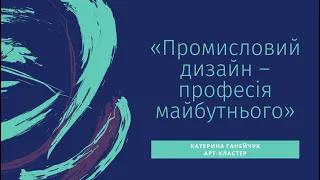 «Промисловий дизайн – професія майбутнього»

КАТЕРИНА ГАНЕЙЧУК
АРТ-КЛАСТЕР